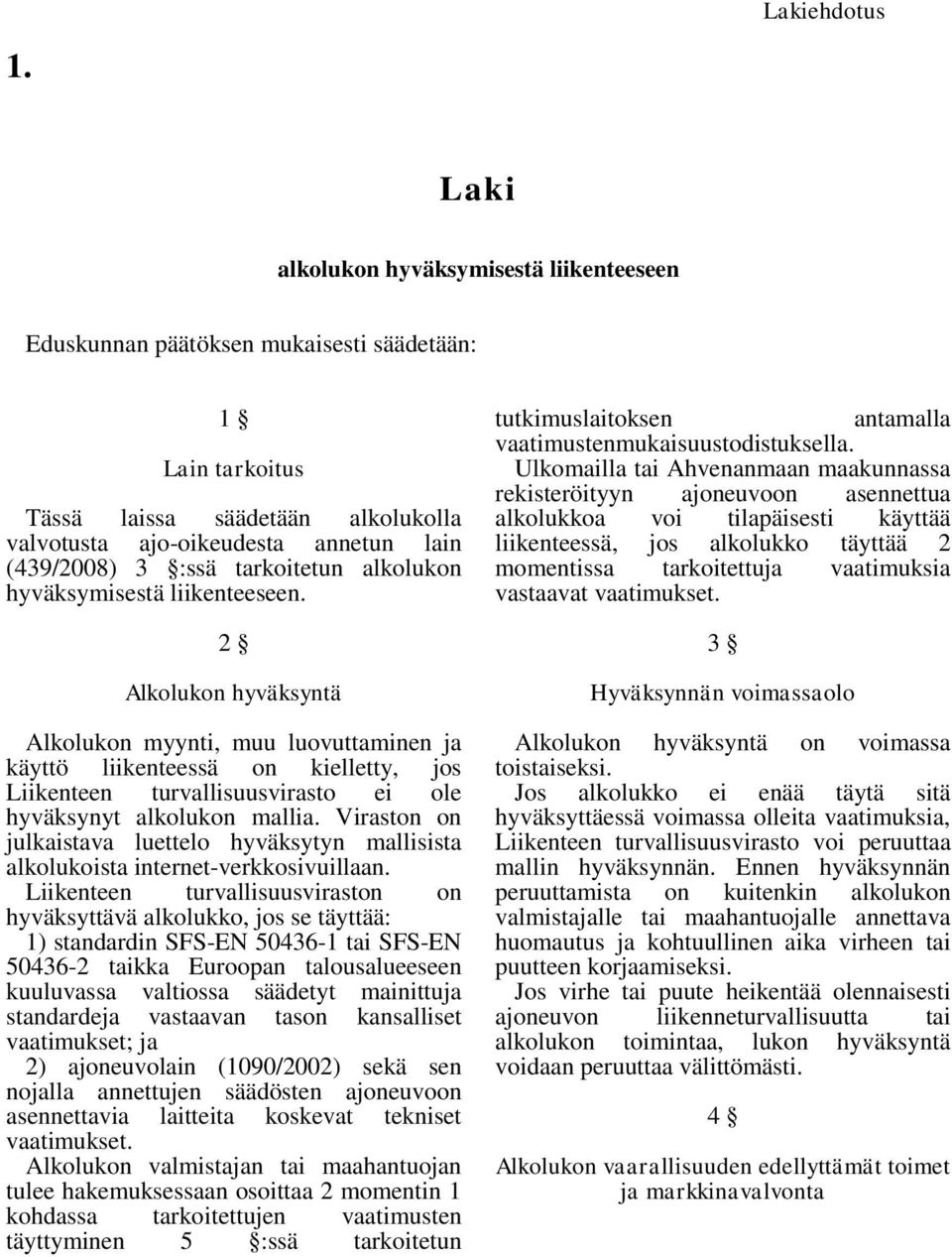 Lakiehdotus

1.

Laki

alkolukon hyväksymisestä liikenteeseen

Eduskunnan päätöksen mukaisesti säädetään:

1 §

Lain tarkoitus

Tässä laissa säädetään alkolukolla valvotusta ajo-oikeudesta annetun lain (439/2008) 3 §:ssä tarkoitetun alkolukon hyväksymisestä liikenteeseen.

2 §

Alkolukon hyväksyntä

Alkolukon myynti, muu luovuttaminen ja käyttö liikenteessä on kielletty, jos Liikenteen turvallisuusvirasto ei ole hyväksynyt alkolukon mallia. Viraston on julkaistava luettelo hyväksytyn mallisista alkolukoista internet-verkkosivuillaan.

Liikenteen turvallisuusviraston on hyväksyttävä alkolukko, jos se täyttää:

1) standardin SFS-EN 50436-1 tai SFS-EN 50436-2 taikka Euroopan talousalueeseen kuuluvassa valtiossa säädetyt mainittuja standardeja vastaavan tason kansalliset vaatimukset; ja

2) ajoneuvolain (1090/2002) sekä sen nojalla annettujen säädösten ajoneuvoon asennettavia laitteita koskevat tekniset vaatimukset.

Alkolukon valmistajan tai maahantuojan tulee hakemuksessaan osoittaa 2 momentin 1 kohdassa tarkoitettujen vaatimusten täyttyminen 5 §:ssä tarkoitetun tutkimuslaitoksen antamalla vaatimustenmukaisuustodistuksella.

Ulkomailla tai Ahvenanmaan maakunnassa rekisteröityyn ajoneuvoon asennettua alkolukkoa voi tilapäisesti käyttää liikenteessä, jos alkolukko täyttää 2 momentissa tarkoitettuja vaatimuksia vastaavat vaatimukset.

3 §

Hyväksynnän voimassaolo

Alkolukon hyväksyntä on voimassa toistaiseksi.

Jos alkolukko ei enää täytä sitä hyväksyttäessä voimassa olleita vaatimuksia, Liikenteen turvallisuusvirasto voi peruuttaa mallin hyväksynnän. Ennen hyväksynnän peruuttamista on kuitenkin alkolukon valmistajalle tai maahantuojalle annettava huomautus ja kohtuullinen aika virheen tai puutteen korjaamiseksi.

Jos virhe tai puute heikentää olennaisesti ajoneuvon liikenneturvallisuutta tai alkolukon toimintaa, lukon hyväksyntä voidaan peruuttaa välittömästi.

4 §

Alkolukon vaarallisuuden edellyttämät toimet ja markkinavalvonta